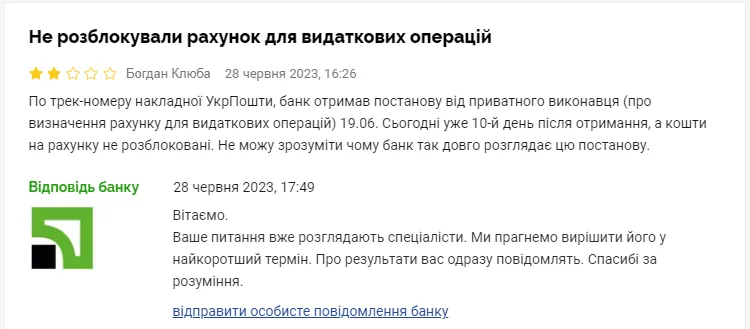 Не розблокували рахунок для видаткових операцій

Богдан Клюба 28 червня 2023, 16:26

По трек-номеру накладної УкрПошти, банк отримав постанову від приватного виконавця (про визначення рахунку для видаткових операцій) 19.06. Сьогодні уже 10-й день після отримання, а кошти на рахунку не розблоковані. Не можу зрозуміти чому банк так довго розглядає цю постанову.

Відповідь банку 28 червня 2023, 17:49

Вітаємо.
Ваше питання вже розглядають спеціалісти. Ми прагнемо вирішити його у найкоротший термін. Про результати вас одразу повідомлять. Спасибі за розуміння.

відправити особисте повідомлення банку